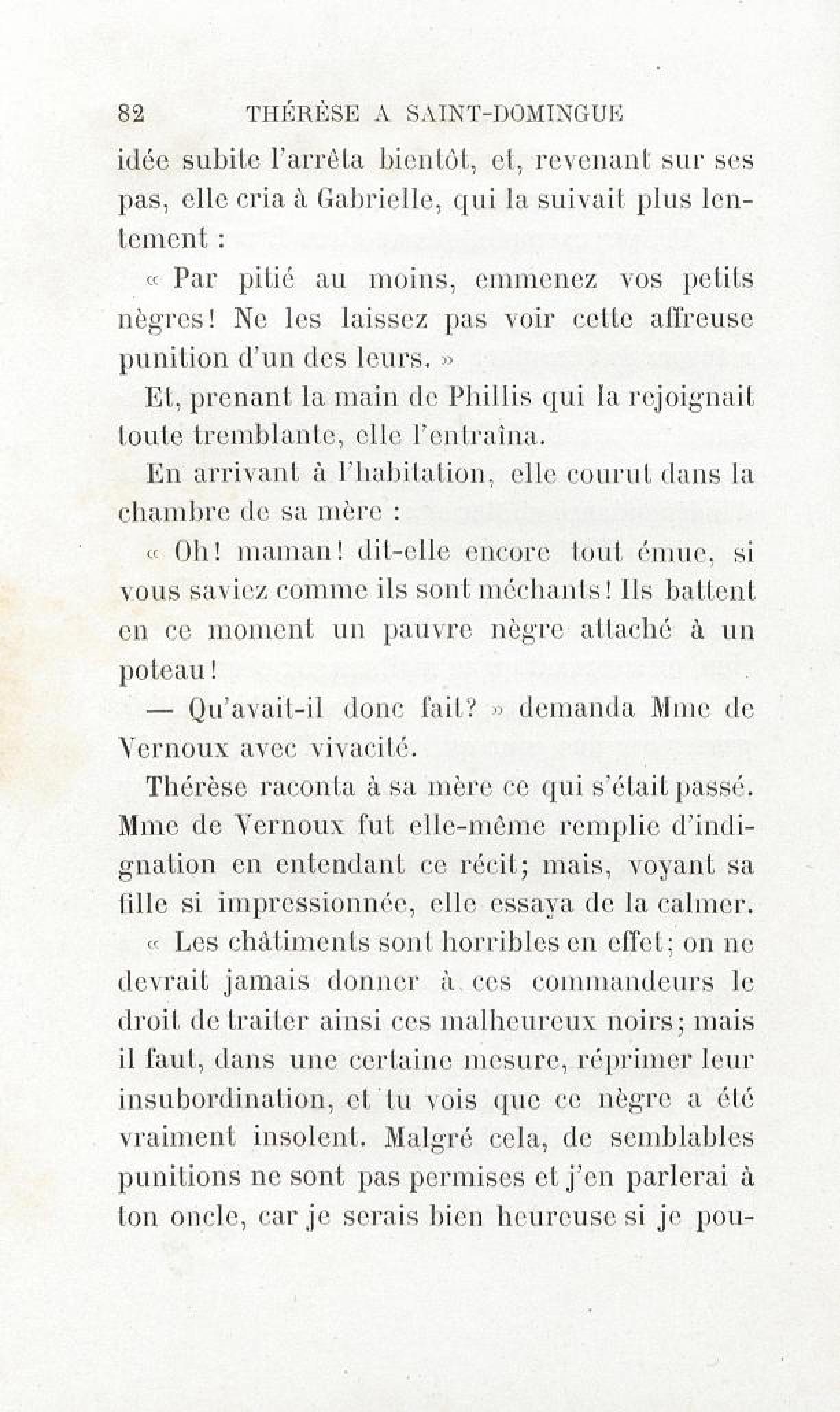 82 THÉRÈSE A SAINT-DOMINGUE

idée subite l'arrêta bientôt, et, revenant sur ses pas, elle cria à Gabrielle, qui la suivait plus lentement :

« Par pitié au moins, emmenez vos petits nègres! Ne les laissez pas voir cette affreuse punition d'un des leurs. »

Et, prenant la main de Phillis qui la rejoignait toute tremblante, elle l'entraîna.

En arrivant à l'habitation, elle courut dans la chambre de sa mère :

« Oh! maman! dit-elle encore tout émue, si vous saviez comme ils sont méchants! Ils battent en ce moment un pauvre nègre attaché à un poteau!

— Qu'avait-il donc fait? » demanda Mme de Vernoux avec vivacité.

Thérèse raconta à sa mère ce qui s'était passé. Mme de Vernoux fut elle-même remplie d'indignation en entendant ce récit; mais, voyant sa fille si impressionnée, elle essaya de la calmer.

« Les châtiments sont horribles en effet; on ne devrait jamais donner à ces commandeurs le droit de traiter ainsi ces malheureux noirs; mais il faut, dans une certaine mesure, réprimer leur insubordination, et tu vois que ce nègre a été vraiment insolent. Malgré cela, de semblables punitions ne sont pas permises et j'en parlerai à ton oncle, car je serais bien heureuse si je pou-